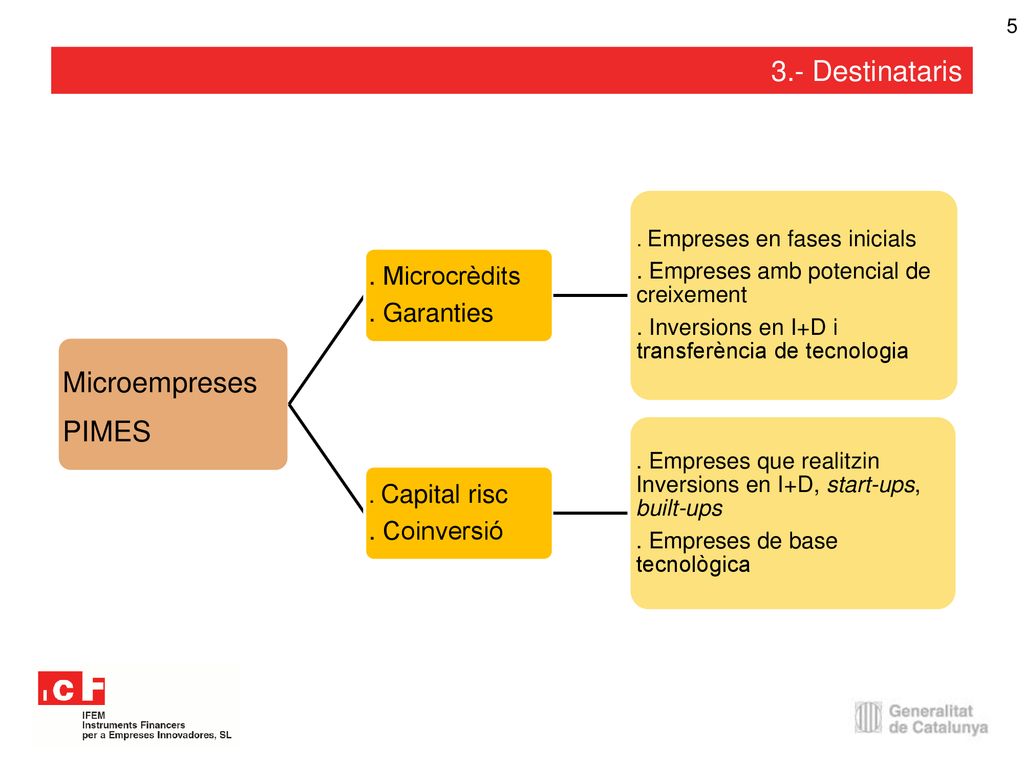 5

3.- Destinataris

Microempreses
PIMES

. Microcrèdits
. Garanties

. Empreses en fases inicials
. Empreses amb potencial de creixement
. Inversions en I+D i transferència de tecnologia

. Capital risc
. Coinversió

. Empreses que realitzin Inversions en I+D, start-ups, built-ups
. Empreses de base tecnològica

ICF
IFEM
Instruments Financers
per a Empreses Innovadores, SL

Generalitat de Catalunya